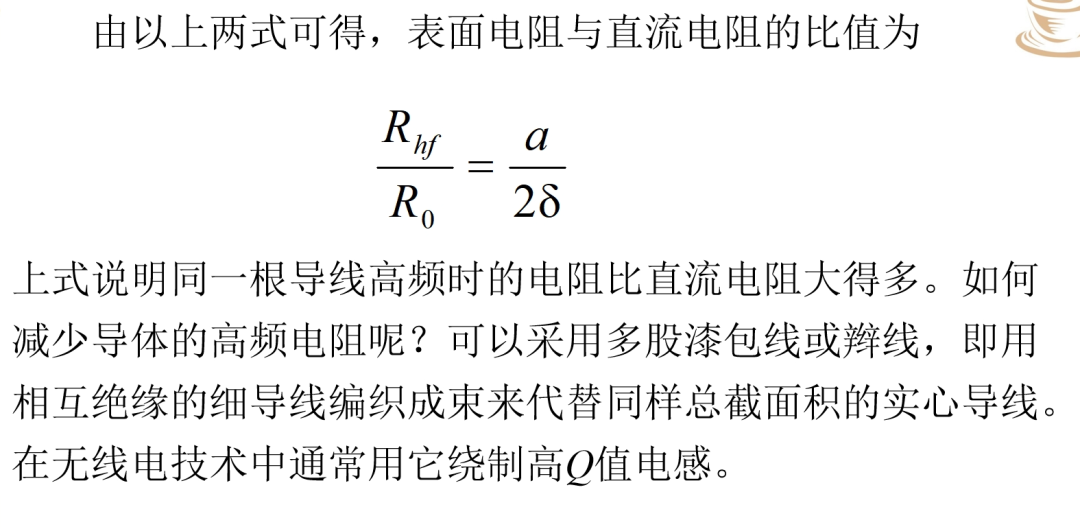 由以上两式可得，表面电阻与直流电阻的比值为

$\frac{R_{hf}}{R_0} = \frac{a}{2\delta}$

上式说明同一根导线高频时的电阻比直流电阻大得多。如何减少导体的高频电阻呢？可以采用多股漆包线或辫线，即用相互绝缘的细导线编织成束来代替同样总截面积的实心导线。在无线电技术中通常用它绕制高$Q$值电感。